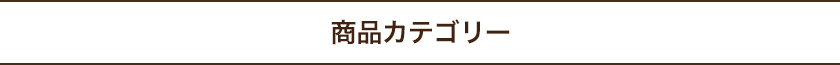 商品カテゴリー